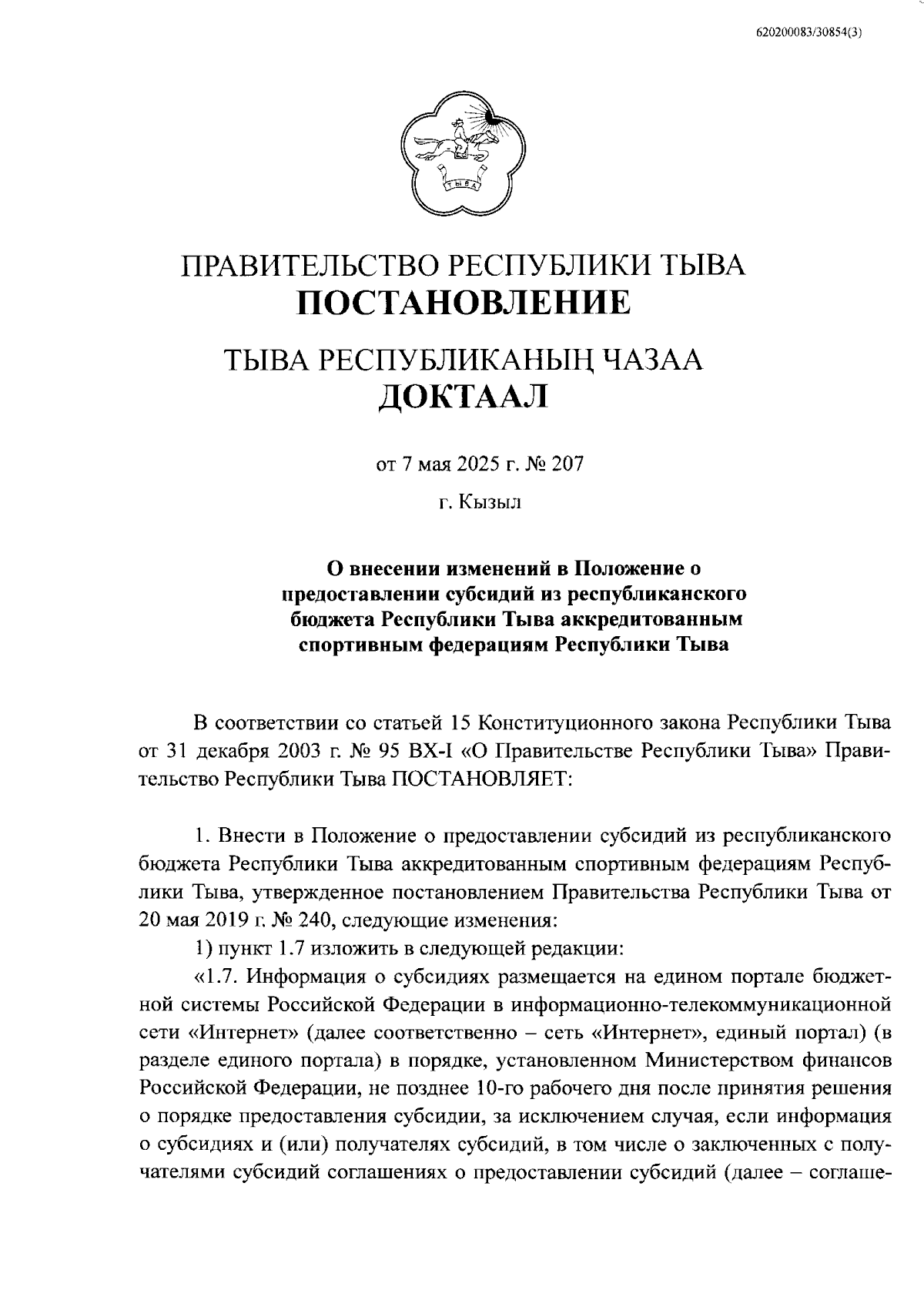 620200083/30854(3)

ТЫВА

ПРАВИТЕЛЬСТВО РЕСПУБЛИКИ ТЫВА
ПОСТАНОВЛЕНИЕ

ТЫВА РЕСПУБЛИКАНЫҢ ЧАЗАА
ДОКТААЛ

от 7 мая 2025 г. № 207

г. Кызыл

О внесении изменений в Положение о предоставлении субсидий из республиканского бюджета Республики Тыва аккредитованным спортивным федерациям Республики Тыва

В соответствии со статьей 15 Конституционного закона Республики Тыва от 31 декабря 2003 г. № 95 ВХ-I «О Правительстве Республики Тыва» Правительство Республики Тыва ПОСТАНОВЛЯЕТ:

1. Внести в Положение о предоставлении субсидий из республиканского бюджета Республики Тыва аккредитованным спортивным федерациям Республики Тыва, утвержденное постановлением Правительства Республики Тыва от 20 мая 2019 г. № 240, следующие изменения:

1) пункт 1.7 изложить в следующей редакции:

«1.7. Информация о субсидиях размещается на едином портале бюджетной системы Российской Федерации в информационно-телекоммуникационной сети «Интернет» (далее соответственно – сеть «Интернет», единый портал) (в разделе единого портала) в порядке, установленном Министерством финансов Российской Федерации, не позднее 10-го рабочего дня после принятия решения о порядке предоставления субсидии, за исключением случая, если информация о субсидиях и (или) получателях субсидий, в том числе о заключенных с получателями субсидий соглашениях о предоставлении субсидий (далее – соглаше-